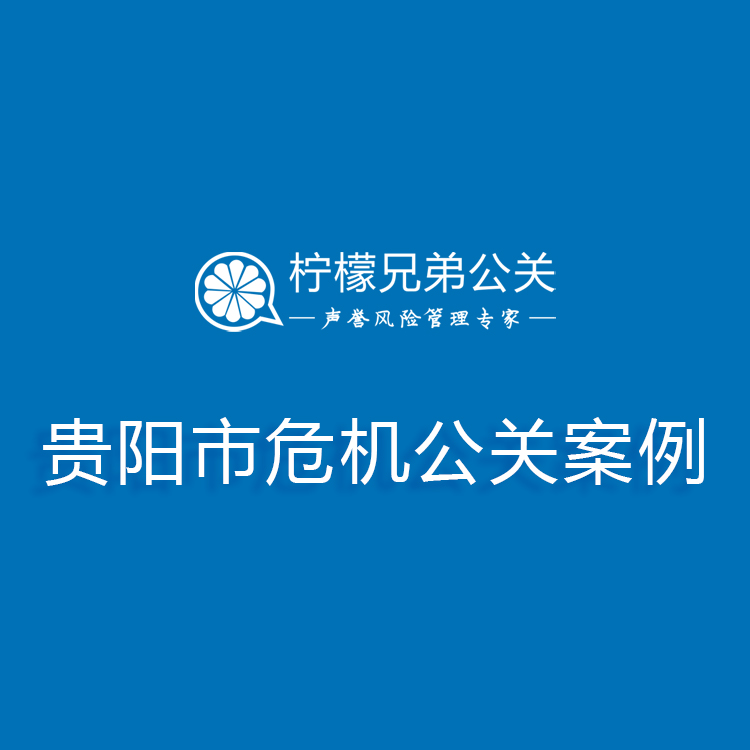 柠檬兄弟公关
— 声誉风险管理专家 —

贵阳市危机公关案例